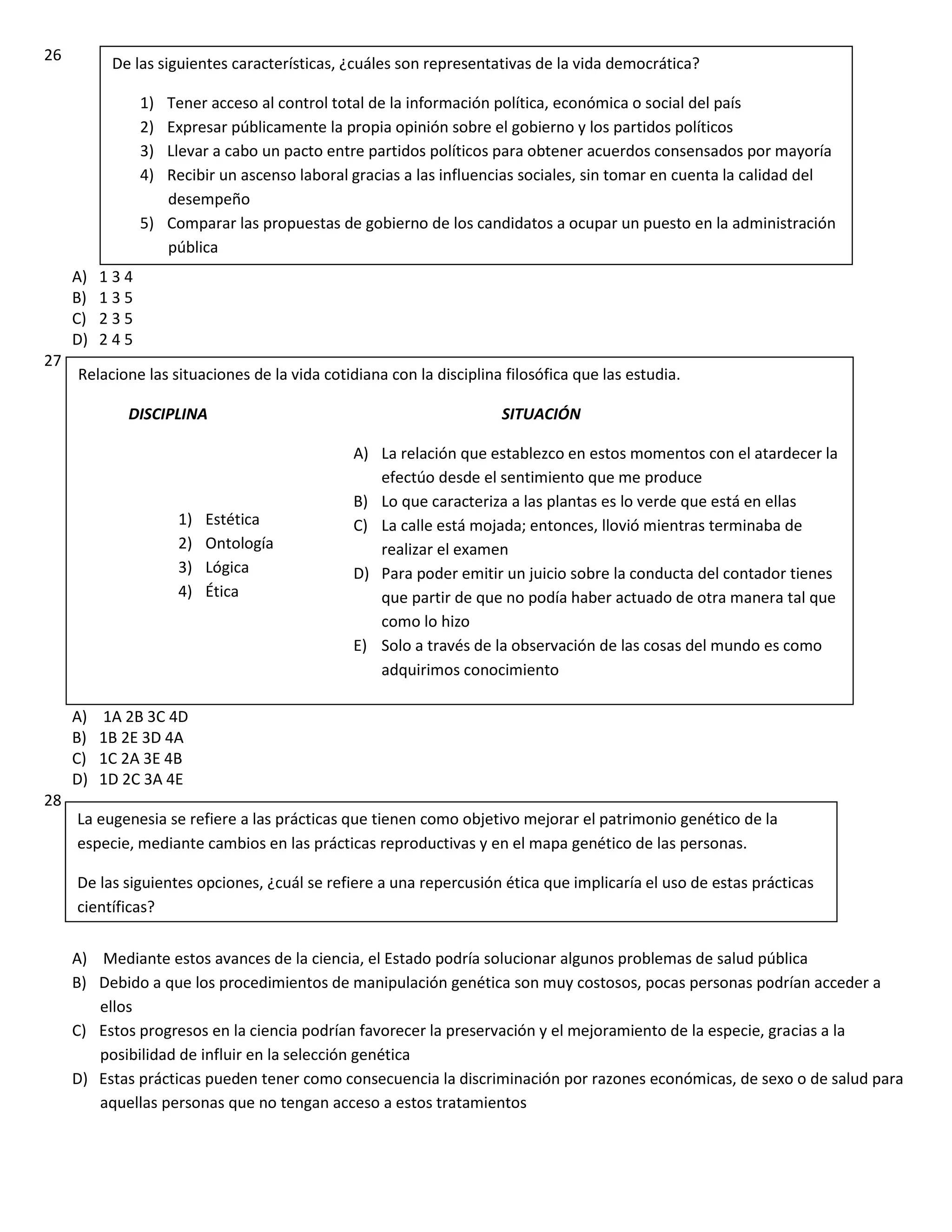 26

De las siguientes características, ¿cuáles son representativas de la vida democrática?

1) Tener acceso al control total de la información política, económica o social del país
2) Expresar públicamente la propia opinión sobre el gobierno y los partidos políticos
3) Llevar a cabo un pacto entre partidos políticos para obtener acuerdos consensados por mayoría
4) Recibir un ascenso laboral gracias a las influencias sociales, sin tomar en cuenta la calidad del desempeño
5) Comparar las propuestas de gobierno de los candidatos a ocupar un puesto en la administración pública

A) 1 3 4
B) 1 3 5
C) 2 3 5
D) 2 4 5

27

Relacione las situaciones de la vida cotidiana con la disciplina filosófica que las estudia.

DISCIPLINA

1) Estética
2) Ontología
3) Lógica
4) Ética

SITUACIÓN

A) La relación que establezco en estos momentos con el atardecer la efectúo desde el sentimiento que me produce
B) Lo que caracteriza a las plantas es lo verde que está en ellas
C) La calle está mojada; entonces, llovió mientras terminaba de realizar el examen
D) Para poder emitir un juicio sobre la conducta del contador tienes que partir de que no podía haber actuado de otra manera tal que como lo hizo
E) Solo a través de la observación de las cosas del mundo es como adquirimos conocimiento

A) 1A 2B 3C 4D
B) 1B 2E 3D 4A
C) 1C 2A 3E 4B
D) 1D 2C 3A 4E

28

La eugenesia se refiere a las prácticas que tienen como objetivo mejorar el patrimonio genético de la especie, mediante cambios en las prácticas reproductivas y en el mapa genético de las personas.

De las siguientes opciones, ¿cuál se refiere a una repercusión ética que implicaría el uso de estas prácticas científicas?

A) Mediante estos avances de la ciencia, el Estado podría solucionar algunos problemas de salud pública
B) Debido a que los procedimientos de manipulación genética son muy costosos, pocas personas podrían acceder a ellos
C) Estos progresos en la ciencia podrían favorecer la preservación y el mejoramiento de la especie, gracias a la posibilidad de influir en la selección genética
D) Estas prácticas pueden tener como consecuencia la discriminación por razones económicas, de sexo o de salud para aquellas personas que no tengan acceso a estos tratamientos